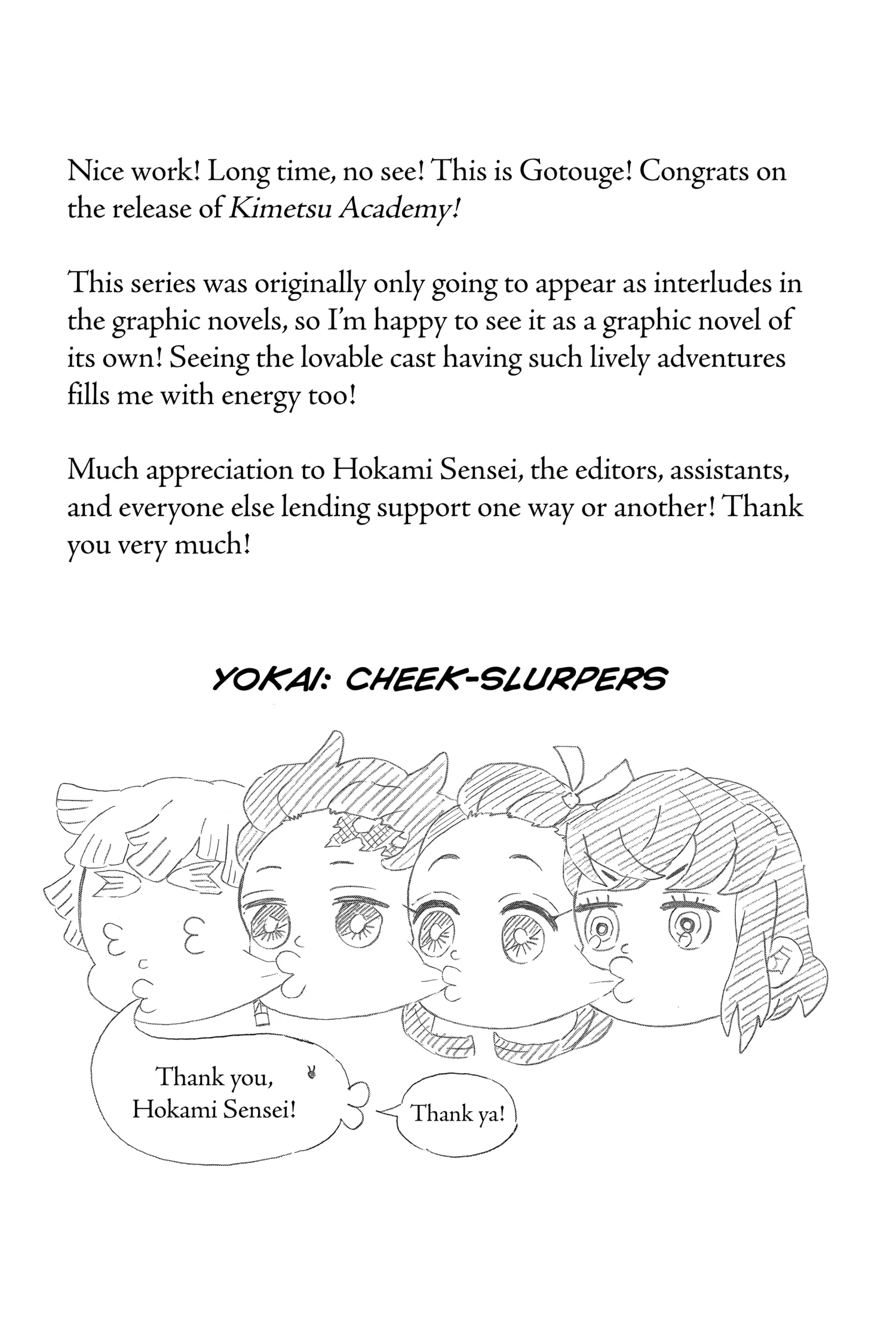 Nice work! Long time, no see! This is Gotouge! Congrats on the release of Kimetsu Academy!

This series was originally only going to appear as interludes in the graphic novels, so I'm happy to see it as a graphic novel of its own! Seeing the lovable cast having such lively adventures fills me with energy too!

Much appreciation to Hokami Sensei, the editors, assistants, and everyone else lending support one way or another! Thank you very much!

YOKAI: CHEEK-SLURPERS

Thank you, Hokami Sensei!

Thank ya!